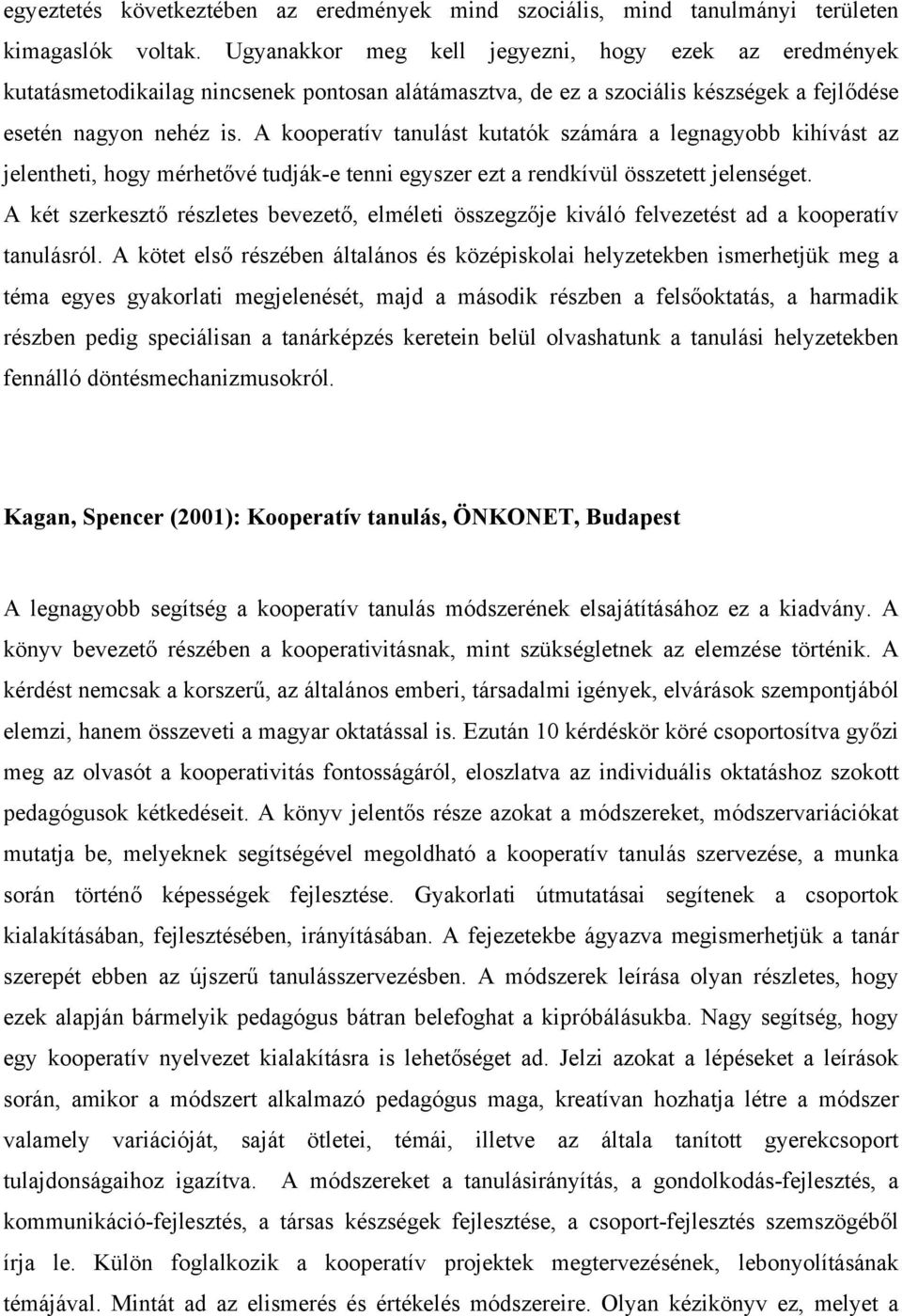 egyeztetés következtében az eredmények mind szociális, mind tanulmányi területen kimagaslók voltak. Ugyanakkor meg kell jegyezni, hogy ezek az eredmények kutatásmetodikailag nincsenek pontosan alátámasztva, de ez a szociális készségek a fejlődése esetén nagyon nehéz is. A kooperatív tanulást kutatók számára a legnagyobb kihívást az jelentheti, hogy mérhetővé tudják-e tenni egyszer ezt a rendkívül összetett jelenséget. A két szerkesztő részletes bevezető, elméleti összegzője kiváló felvezetést ad a kooperatív tanulásról. A kötet első részében általános és középiskolai helyzetekben ismerhetjük meg a téma egyes gyakorlati megjelenését, majd a második részben a felsőoktatás, a harmadik részben pedig speciálisan a tanárképzés keretein belül olvashatunk a tanulási helyzetekben fennálló döntésmechanizmusokról.

Kagan, Spencer (2001): Kooperatív tanulás, ÖNKONET, Budapest

A legnagyobb segítség a kooperatív tanulás módszerének elsajátításához ez a kiadvány. A könyv bevezető részében a kooperativitásnak, mint szükségletnek az elemzése történik. A kérdést nemcsak a korszerű, az általános emberi, társadalmi igények, elvárások szempontjából elemzi, hanem összeveti a magyar oktatással is. Ezután 10 kérdéskör köré csoportosítva győzi meg az olvasót a kooperativitás fontosságáról, eloszlatva az individuális oktatáshoz szokott pedagógusok kétkedéseit. A könyv jelentős része azokat a módszereket, módszervariációkat mutatja be, melyeknek segítségével megoldható a kooperatív tanulás szervezése, a munka során történő képességek fejlesztése. Gyakorlati útmutatásai segítenek a csoportok kialakításában, fejlesztésében, irányításában. A fejezetekbe ágyazva megismerhetjük a tanár szerepét ebben az újszerű tanulásszervezésben. A módszerek leírása olyan részletes, hogy ezek alapján bármelyik pedagógus bátran belefoghat a kipróbálásukba. Nagy segítség, hogy egy kooperatív nyelvezet kialakításra is lehetőséget ad. Jelzi azokat a lépéseket a leírások során, amikor a módszert alkalmazó pedagógus maga, kreatívan hozhatja létre a módszer valamely variációját, saját ötletei, témái, illetve az általa tanított gyerekcsoport tulajdonságaihoz igazítva. A módszereket a tanulásirányítás, a gondolkodás-fejlesztés, a kommunikáció-fejlesztés, a társas készségek fejlesztése, a csoport-fejlesztés szemszögéből írja le. Külön foglalkozik a kooperatív projektek megtervezésének, lebonyolításának témájával. Mintát ad az elismerés és értékelés módszereire. Olyan kézikönyv ez, melyet a